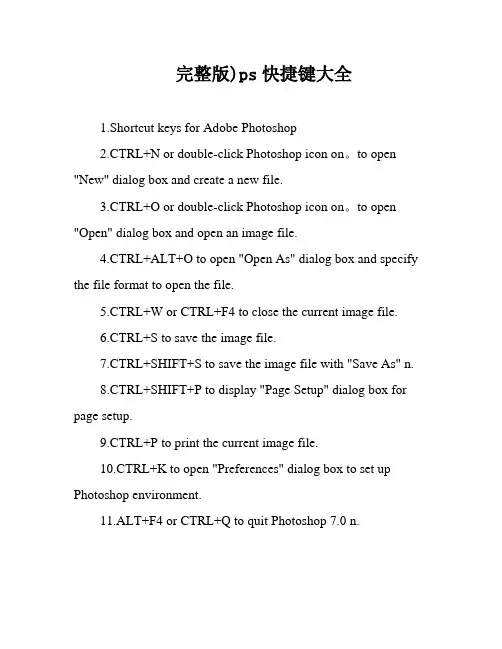 完整版)ps 快捷键大全

1.Shortcut keys for Adobe Photoshop

2.CTRL+N or double-click Photoshop icon on。to open "New" dialog box and create a new file.

3.CTRL+O or double-click Photoshop icon on。to open "Open" dialog box and open an image file.

4.CTRL+ALT+O to open "Open As" dialog box and specify the file format to open the file.

5.CTRL+W or CTRL+F4 to close the current image file.

6.CTRL+S to save the image file.

7.CTRL+SHIFT+S to save the image file with "Save As" n.

8.CTRL+SHIFT+P to display "Page Setup" dialog box for page setup.

9.CTRL+P to print the current image file.

10.CTRL+K to open "Preferences" dialog box to set up Photoshop environment.

11.ALT+F4 or CTRL+Q to quit Photoshop 7.0 n.